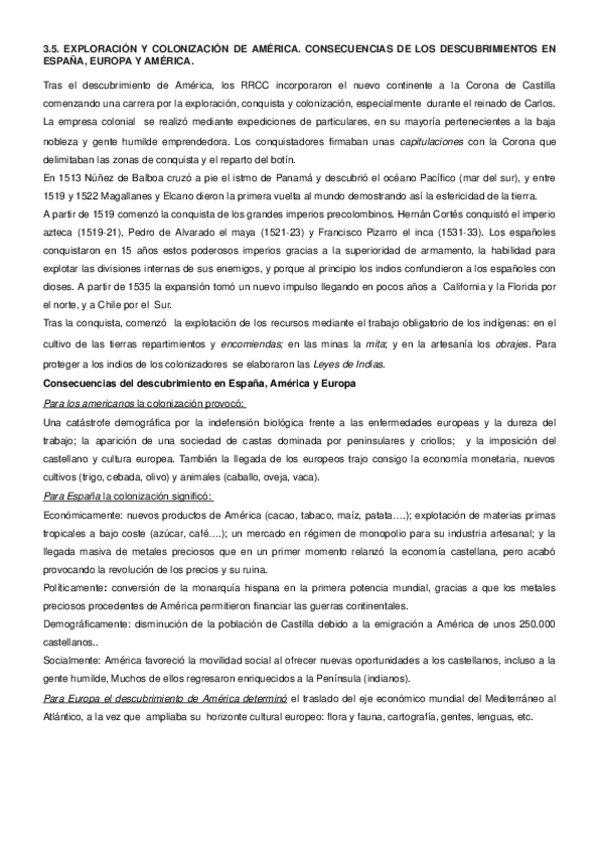 3.5. EXPLORACIÓN Y COLONIZACIÓN DE AMÉRICA. CONSECUENCIAS DE LOS DESCUBRIMIENTOS EN ESPAÑA, EUROPA Y AMÉRICA.

Tras el descubrimiento de América, los RRCC incorporaron el nuevo continente a la Corona de Castilla comenzando una carrera por la exploración, conquista y colonización, especialmente durante el reinado de Carlos. La empresa colonial se realizó mediante expediciones de particulares, en su mayoría pertenecientes a la baja nobleza y gente humilde emprendedora. Los conquistadores firmaban unas capitulaciones con la Corona que delimitaban las zonas de conquista y el reparto del botín.
En 1513 Núñez de Balboa cruzó a pie el istmo de Panamá y descubrió el océano Pacífico (mar del sur), y entre 1519 y 1522 Magallanes y Elcano dieron la primera vuelta al mundo demostrando así la esfericidad de la tierra.
A partir de 1519 comenzó la conquista de los grandes imperios precolombinos. Hernán Cortés conquistó el imperio azteca (1519-21), Pedro de Alvarado el maya (1521-23) y Francisco Pizarro el inca (1531-33). Los españoles conquistaron en 15 años estos poderosos imperios gracias a la superioridad de armamento, la habilidad para explotar las divisiones internas de sus enemigos, y porque al principio los indios confundieron a los españoles con dioses. A partir de 1535 la expansión tomó un nuevo impulso llegando en pocos años a California y la Florida por el norte, y a Chile por el Sur.
Tras la conquista, comenzó la explotación de los recursos mediante el trabajo obligatorio de los indígenas: en el cultivo de las tierras repartimientos y encomiendas; en las minas la mita; y en la artesanía los obrajes. Para proteger a los indios de los colonizadores se elaboraron las Leyes de Indias.
Consecuencias del descubrimiento en España, América y Europa
Para los americanos la colonización provocó:
Una catástrofe demográfica por la indefensión biológica frente a las enfermedades europeas y la dureza del trabajo; la aparición de una sociedad de castas dominada por peninsulares y criollos; y la imposición del castellano y cultura europea. También la llegada de los europeos trajo consigo la economía monetaria, nuevos cultivos (trigo, cebada, olivo) y animales (caballo, oveja, vaca).
Para España la colonización significó:
Económicamente: nuevos productos de América (cacao, tabaco, maíz, patata….); explotación de materias primas tropicales a bajo coste (azúcar, café….); un mercado en régimen de monopolio para su industria artesanal; y la llegada masiva de metales preciosos que en un primer momento relanzó la economía castellana, pero acabó provocando la revolución de los precios y su ruina.
Políticamente: conversión de la monarquía hispana en la primera potencia mundial, gracias a que los metales preciosos procedentes de América permitieron financiar las guerras continentales.
Demográficamente: disminución de la población de Castilla debido a la emigración a América de unos 250.000 castellanos..
Socialmente: América favoreció la movilidad social al ofrecer nuevas oportunidades a los castellanos, incluso a la gente humilde, Muchos de ellos regresaron enriquecidos a la Península (indianos).
Para Europa el descubrimiento de América determinó el traslado del eje económico mundial del Mediterráneo al Atlántico, a la vez que ampliaba su horizonte cultural europeo: flora y fauna, cartografía, gentes, lenguas, etc.